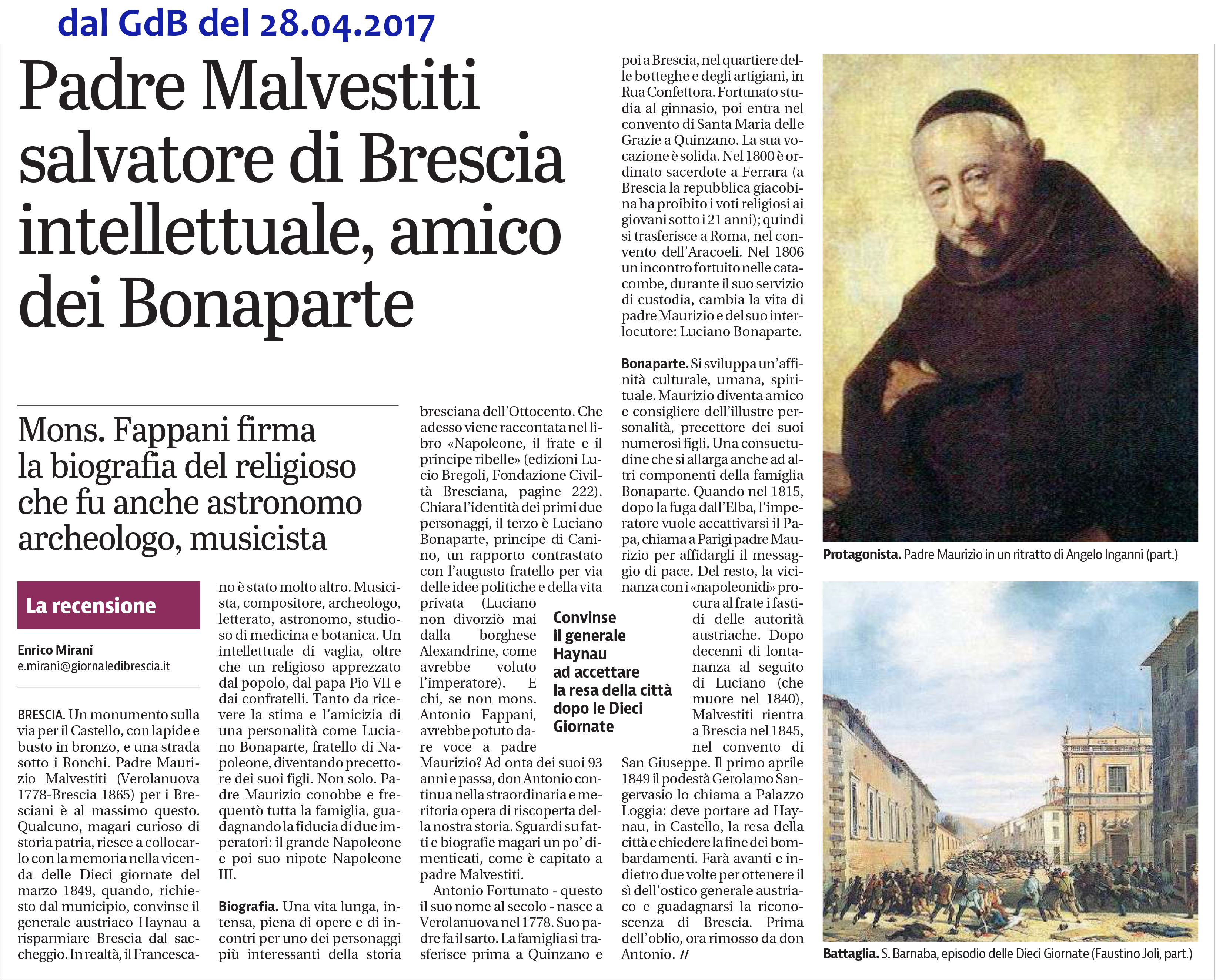 dal GdB del 28.04.2017

Padre Malvestiti salvatore di Brescia intellettuale, amico dei Bonaparte

Mons. Fappani firma la biografia del religioso che fu anche astronomo archeologo, musicista

La recensione

Enrico Mirani
e.mirani@giornaledibrescia.it

BRESCIA. Un monumento sulla via per il Castello, con lapide e busto in bronzo, e una strada sotto i Ronchi. Padre Maurizio Malvestiti (Verolanuova 1778-Brescia 1865) per i Bresciani è al massimo questo. Qualcuno, magari curioso di storia patria, riesce a collocarlo con la memoria nella vicenda delle Dieci giornate del marzo 1849, quando, richiesto dal municipio, convinse il generale austriaco Haynau a risparmiare Brescia dal saccheggio. In realtà, il Francescano è stato molto altro. Musicista, compositore, archeologo, letterato, astronomo, studioso di medicina e botanica. Un intellettuale di vaglia, oltre che un religioso apprezzato dal popolo, dal papa Pio VII e dai confratelli. Tanto da ricevere la stima e l'amicizia di una personalità come Luciano Bonaparte, fratello di Napoleone, diventando precettore dei suoi figli. Non solo. Padre Maurizio conobbe e frequentò tutta la famiglia, guadagnando la fiducia di due imperatori: il grande Napoleone e poi suo nipote Napoleone III.

Biografia. Una vita lunga, intensa, piena di opere e di incontri per uno dei personaggi più interessanti della storia bresciana dell'Ottocento. Che adesso viene raccontata nel libro «Napoleone, il frate e il principe ribelle» (edizioni Lucio Bregoli, Fondazione Civiltà Bresciana, pagine 222). Chiara l'identità dei primi due personaggi, il terzo è Luciano Bonaparte, principe di Canino, un rapporto contrastato con l'augusto fratello per via delle idee politiche e della vita privata (Luciano non divorziò mai dalla borghese Alexandrine, come avrebbe voluto l'imperatore). E chi, se non mons. Antonio Fappani, avrebbe potuto dare voce a padre Maurizio? Ad onta dei suoi 93 anni e passa, don Antonio continua nella straordinaria e meritoria opera di riscoperta della nostra storia. Sguardi su fatti e biografie magari un po' dimenticati, come è capitato a padre Malvestiti.

Antonio Fortunato - questo il suo nome al secolo - nasce a Verolanuova nel 1778. Suo padre fa il sarto. La famiglia si trasferisce prima a Quinzano e poi a Brescia, nel quartiere delle botteghe e degli artigiani, in Rua Confettora. Fortunato studia al ginnasio, poi entra nel convento di Santa Maria delle Grazie a Quinzano. La sua vocazione è solida. Nel 1800 è ordinato sacerdote a Ferrara (a Brescia la repubblica giacobina ha proibito i voti religiosi ai giovani sotto i 21 anni); quindi si trasferisce a Roma, nel convento dell'Aracoeli. Nel 1806 un incontro fortuito nelle catacombe, durante il suo servizio di custodia, cambia la vita di padre Maurizio e del suo interlocutore: Luciano Bonaparte.

Bonaparte. Si sviluppa un'affinità culturale, umana, spirituale. Maurizio diventa amico e consigliere dell'illustre personalità, precettore dei suoi numerosi figli. Una consuetudine che si allarga anche ad altri componenti della famiglia Bonaparte. Quando nel 1815, dopo la fuga dall'Elba, l'imperatore vuole accattivarsi il Papa, chiama a Parigi padre Maurizio per affidargli il messaggio di pace. Del resto, la vicinanza con i «napoleonidi» procura al frate i fastidi delle autorità austriache. Dopo decenni di lontananza al seguito di Luciano (che muore nel 1840), Malvestiti rientra a Brescia nel 1845, nel convento di San Giuseppe. Il primo aprile 1849 il podestà Gerolamo Sangervasio lo chiama a Palazzo Loggia: deve portare ad Haynau, in Castello, la resa della città e chiedere la fine dei bombardamenti. Farà avanti e indietro due volte per ottenere il sì dell'ostico generale austriaco e guadagnarsi la riconoscenza di Brescia. Prima dell'oblio, ora rimosso da don Antonio. //

Convinse il generale Haynau ad accettare la resa della città dopo le Dieci Giornate

Protagonista. Padre Maurizio in un ritratto di Angelo Inganni (part.)

Battaglia. S. Barnaba, episodio delle Dieci Giornate (Faustino Joli, part.)